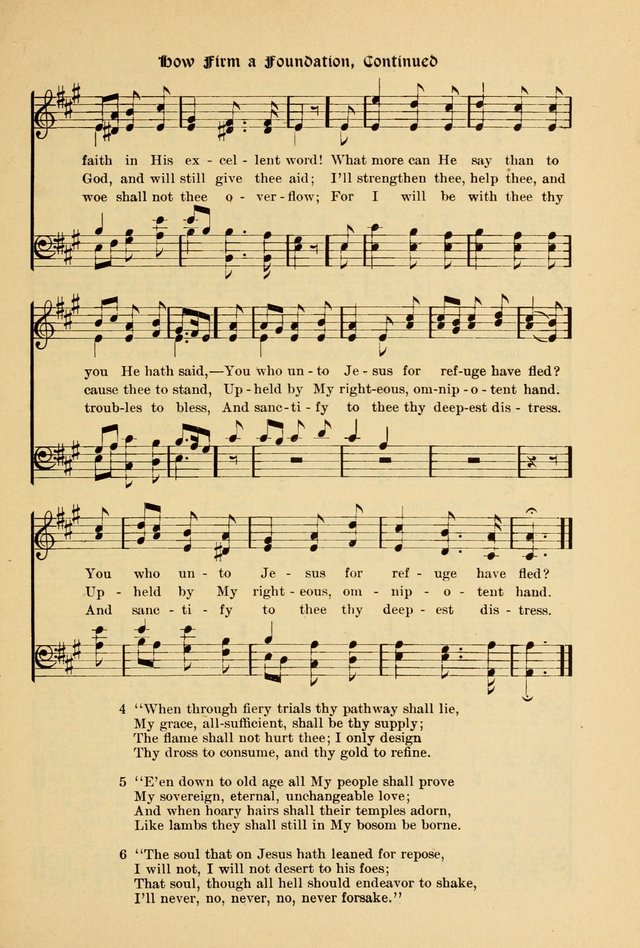 How Firm a Foundation, Continued

faith in His ex - cel - lent word! What more can He say than to
God, and will still give thee aid; I'll strengthen thee, help thee, and
woe shall not thee o - ver - flow; For I will be with thee thy

you He hath said,—You who un - to Je - sus for ref - uge have fled?
cause thee to stand, Up - held by My right - eous, om - nip - o - tent hand.
troub - les to bless, And sanc - ti - fy to thee thy deep - est dis - tress.

You who un - to Je - sus for ref - uge have fled?
Up - held by My right - eous, om - nip - o - tent hand.
And sanc - ti - fy to thee thy deep - est dis - tress.

4 "When through fiery trials thy pathway shall lie,
My grace, all-sufficient, shall be thy supply;
The flame shall not hurt thee; I only design
Thy dross to consume, and thy gold to refine.

5 "E'en down to old age all My people shall prove
My sovereign, eternal, unchangeable love;
And when hoary hairs shall their temples adorn,
Like lambs they shall still in My bosom be borne.

6 "The soul that on Jesus hath leaned for repose,
I will not, I will not desert to his foes;
That soul, though all hell should endeavor to shake,
I'll never, no, never, no, never forsake."